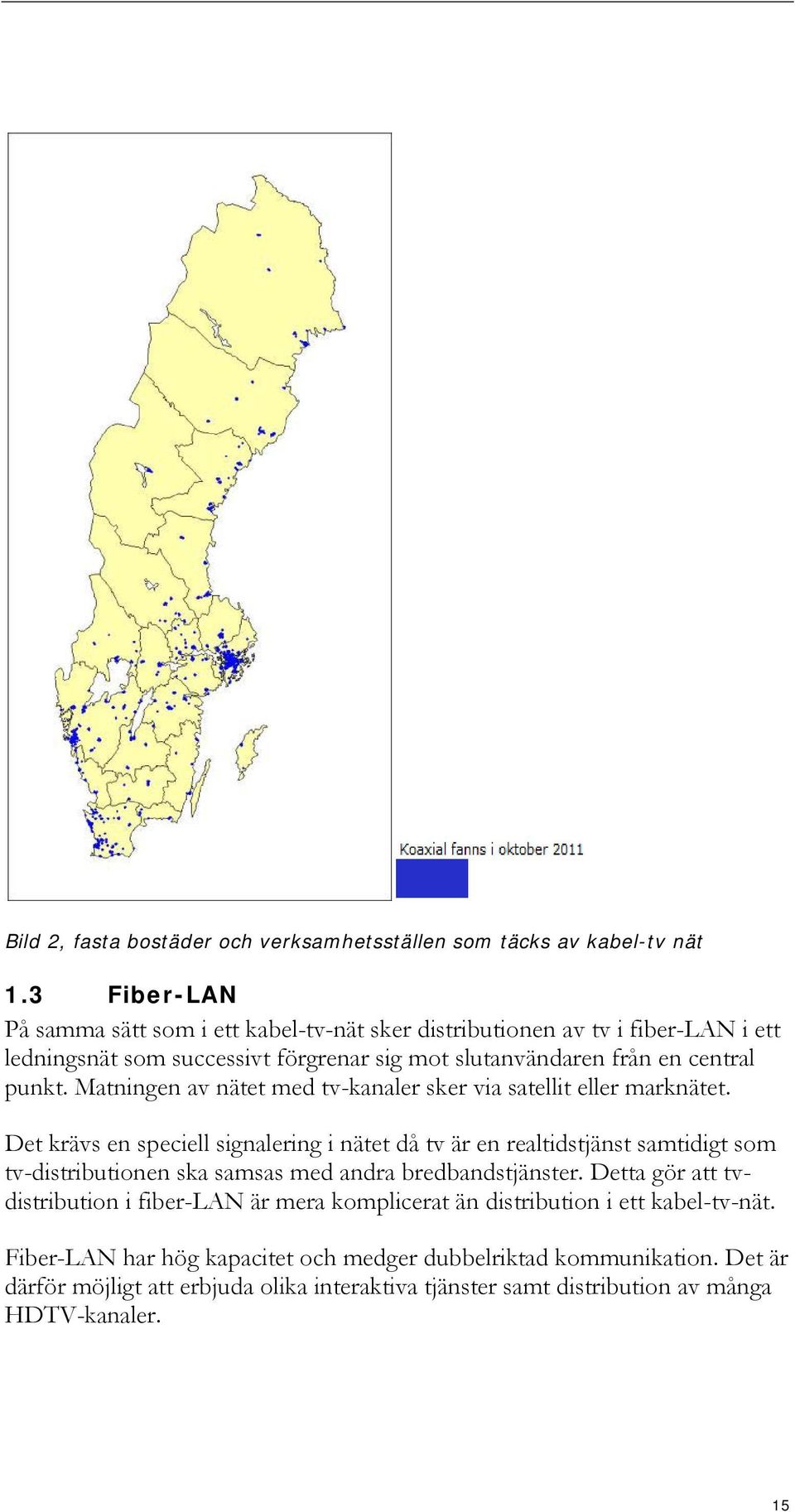 Koaxial fanns i oktober 2011

Bild 2, fasta bostäder och verksamhetsställen som täcks av kabel-tv nät

1.3 Fiber-LAN

På samma sätt som i ett kabel-tv-nät sker distributionen av tv i fiber-LAN i ett ledningsnät som successivt förgrenar sig mot slutanvändaren från en central punkt. Matningen av nätet med tv-kanaler sker via satellit eller marknätet.

Det krävs en speciell signalering i nätet då tv är en realtidstjänst samtidigt som tv-distributionen ska samsas med andra bredbandstjänster. Detta gör att tv-distribution i fiber-LAN är mera komplicerat än distribution i ett kabel-tv-nät.

Fiber-LAN har hög kapacitet och medger dubbelriktad kommunikation. Det är därför möjligt att erbjuda olika interaktiva tjänster samt distribution av många HDTV-kanaler.

15